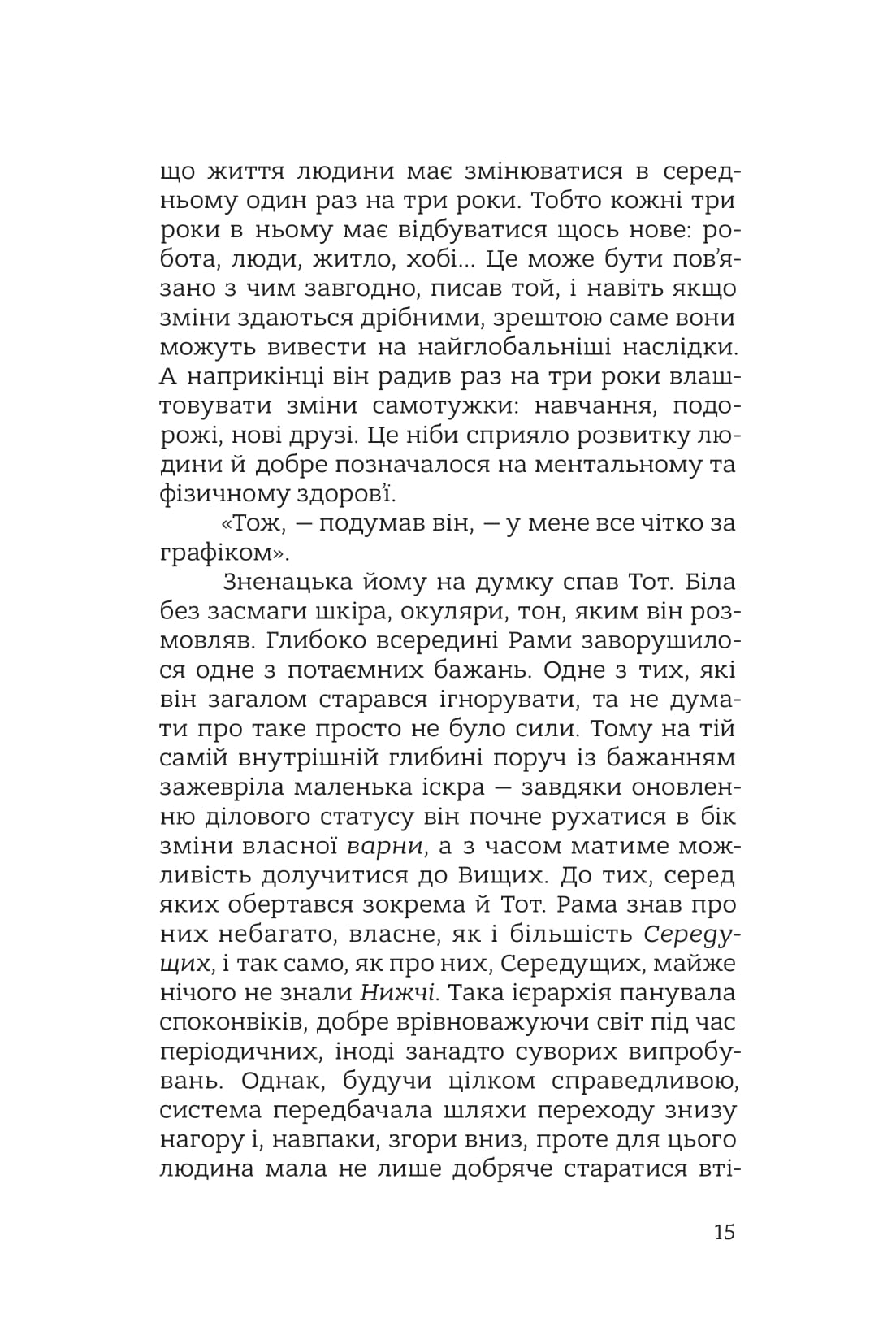 що життя людини має змінюватися в середньому один раз на три роки. Тобто кожні три роки в ньому має відбуватися щось нове: робота, люди, житло, хобі... Це може бути пов'язано з чим завгодно, писав той, і навіть якщо зміни здаються дрібними, зрештою саме вони можуть вивести на найглобальніші наслідки. А наприкінці він радив раз на три роки влаштовувати зміни самотужки: навчання, подорожі, нові друзі. Це ніби сприяло розвитку людини й добре позначалося на ментальному та фізичному здоров'ї.

«Тож, — подумав він, — у мене все чітко за графіком».

Зненацька йому на думку спав Тот. Біла без засмаги шкіра, окуляри, тон, яким він розмовляв. Глибоко всередині Рами заворушилося одне з потаємних бажань. Одне з тих, які він загалом старався ігнорувати, та не думати про таке просто не було сили. Тому на тій самій внутрішній глибині поруч із бажанням зажевріла маленька іскра — завдяки оновленню ділового статусу він почне рухатися в бік зміни власної варни, а з часом матиме можливість долучитися до Вищих. До тих, серед яких обертався зокрема й Тот. Рама знав про них небагато, власне, як і більшість Середущих, і так само, як про них, Середущих, майже нічого не знали Нижчі. Така ієрархія панувала споконвіків, добре врівноважуючи світ під час періодичних, іноді занадто суворих випробувань. Однак, будучи цілком справедливою, система передбачала шляхи переходу знизу нагору і, навпаки, згори вниз, проте для цього людина мала не лише добряче старатися вті-

15